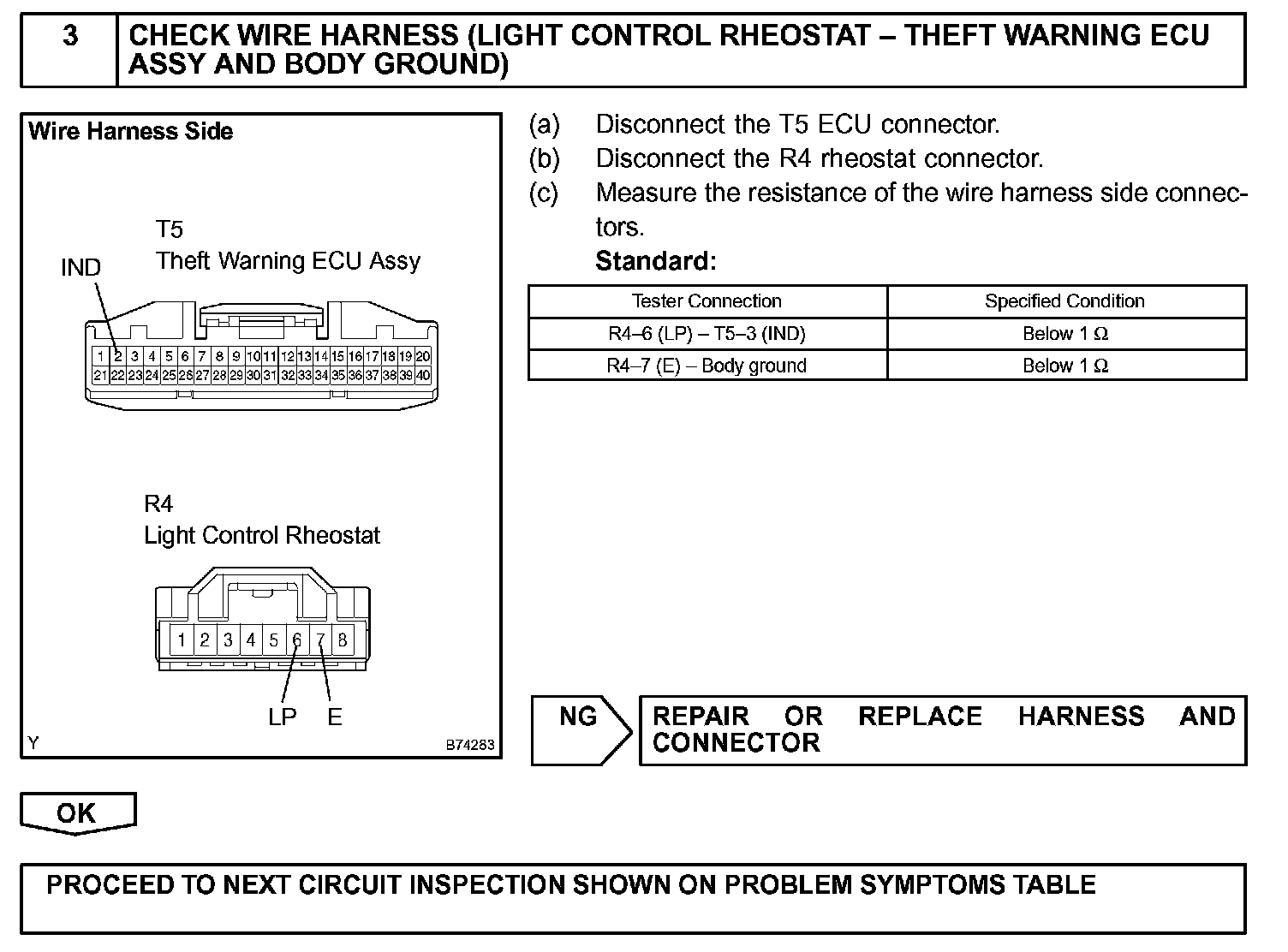 3 CHECK WIRE HARNESS (LIGHT CONTROL RHEOSTAT – THEFT WARNING ECU ASSY AND BODY GROUND)

Wire Harness Side

T5
Theft Warning ECU Assy

IND

1 2 3 4 5 6 7 8 9 10 11 12 13 14 15 16 17 18 19 20
21 22 23 24 25 26 27 28 29 30 31 32 33 34 35 36 37 38 39 40

R4
Light Control Rheostat

1 2 3 4 5 6 7 8

LP E

Y B74283

(a) Disconnect the T5 ECU connector.
(b) Disconnect the R4 rheostat connector.
(c) Measure the resistance of the wire harness side connectors.

Standard:

| Tester Connection | Specified Condition |
|---|---|
| R4–6 (LP) – T5–3 (IND) | Below 1 Ω |
| R4–7 (E) – Body ground | Below 1 Ω |

NG REPAIR OR REPLACE HARNESS AND CONNECTOR

OK

PROCEED TO NEXT CIRCUIT INSPECTION SHOWN ON PROBLEM SYMPTOMS TABLE